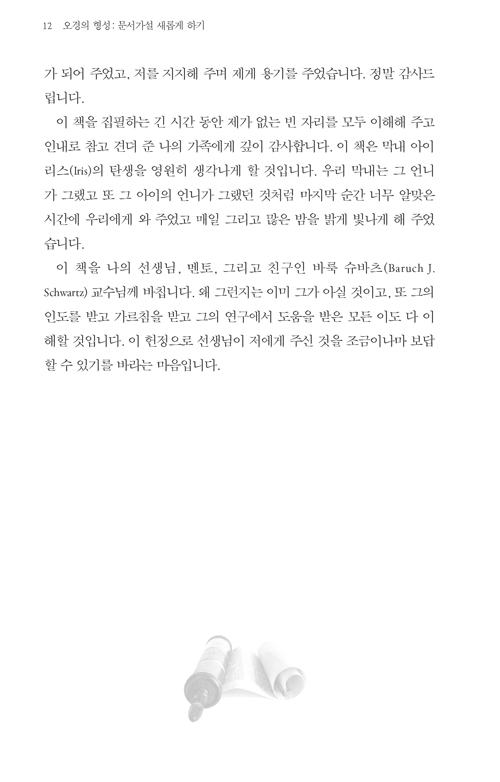 12 오경의 형성: 문서가설 새롭게 하기

가 되어 주었고, 저를 지지해 주며 제게 용기를 주었습니다. 정말 감사드립니다.

이 책을 집필하는 긴 시간 동안 제가 없는 빈 자리를 모두 이해해 주고 인내로 참고 견뎌 준 나의 가족에게 깊이 감사합니다. 이 책은 막내 아이리스(Iris)의 탄생을 영원히 생각나게 할 것입니다. 우리 막내는 그 언니가 그랬고 또 그 아이의 언니가 그랬던 것처럼 마지막 순간 너무 알맞은 시간에 우리에게 와 주었고 매일 그리고 많은 밤을 밝게 빛나게 해 주었습니다.

이 책을 나의 선생님, 멘토, 그리고 친구인 바룩 슈바츠(Baruch J. Schwartz) 교수님께 바칩니다. 왜 그런지는 이미 그가 아실 것이고, 또 그의 인도를 받고 가르침을 받고 그의 연구에서 도움을 받은 모든 이도 다 이해할 것입니다. 이 헌정으로 선생님이 저에게 주신 것을 조금이나마 보답할 수 있기를 바라는 마음입니다.